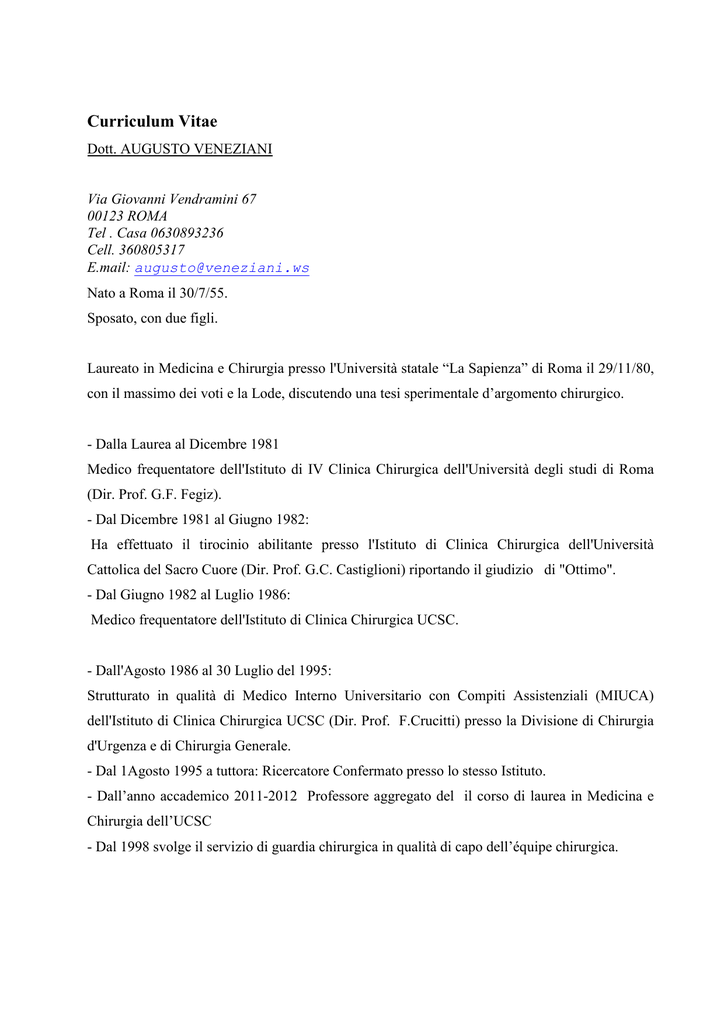 Curriculum Vitae
Dott. AUGUSTO VENEZIANI

Via Giovanni Vendramini 67
00123 ROMA
Tel . Casa 0630893236
Cell. 360805317
E.mail: augusto@veneziani.ws

Nato a Roma il 30/7/55.

Sposato, con due figli.

Laureato in Medicina e Chirurgia presso l'Università statale “La Sapienza” di Roma il 29/11/80, con il massimo dei voti e la Lode, discutendo una tesi sperimentale d’argomento chirurgico.

- Dalla Laurea al Dicembre 1981
Medico frequentatore dell'Istituto di IV Clinica Chirurgica dell'Università degli studi di Roma (Dir. Prof. G.F. Fegiz).
- Dal Dicembre 1981 al Giugno 1982:
Ha effettuato il tirocinio abilitante presso l'Istituto di Clinica Chirurgica dell'Università Cattolica del Sacro Cuore (Dir. Prof. G.C. Castiglioni) riportando il giudizio di "Ottimo".
- Dal Giugno 1982 al Luglio 1986:
Medico frequentatore dell'Istituto di Clinica Chirurgica UCSC.

- Dall'Agosto 1986 al 30 Luglio del 1995:
Strutturato in qualità di Medico Interno Universitario con Compiti Assistenziali (MIUCA) dell'Istituto di Clinica Chirurgica UCSC (Dir. Prof. F.Crucitti) presso la Divisione di Chirurgia d'Urgenza e di Chirurgia Generale.
- Dal 1Agosto 1995 a tuttora: Ricercatore Confermato presso lo stesso Istituto.
- Dall’anno accademico 2011-2012 Professore aggregato del il corso di laurea in Medicina e Chirurgia dell’UCSC
- Dal 1998 svolge il servizio di guardia chirurgica in qualità di capo dell’équipe chirurgica.